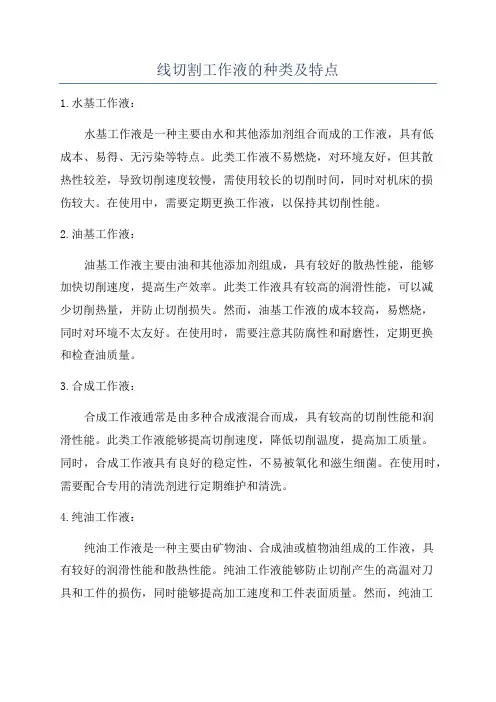 线切割工作液的种类及特点

1.水基工作液：

水基工作液是一种主要由水和其他添加剂组合而成的工作液，具有低成本、易得、无污染等特点。此类工作液不易燃烧，对环境友好，但其散热性较差，导致切削速度较慢，需使用较长的切削时间，同时对机床的损伤较大。在使用中，需要定期更换工作液，以保持其切削性能。

2.油基工作液：

油基工作液主要由油和其他添加剂组成，具有较好的散热性能，能够加快切削速度，提高生产效率。此类工作液具有较高的润滑性能，可以减少切削热量，并防止切削损失。然而，油基工作液的成本较高，易燃烧，同时对环境不太友好。在使用时，需要注意其防腐性和耐磨性，定期更换和检查油质量。

3.合成工作液：

合成工作液通常是由多种合成液混合而成，具有较高的切削性能和润滑性能。此类工作液能够提高切削速度，降低切削温度，提高加工质量。同时，合成工作液具有良好的稳定性，不易被氧化和滋生细菌。在使用时，需要配合专用的清洗剂进行定期维护和清洗。

4.纯油工作液：

纯油工作液是一种主要由矿物油、合成油或植物油组成的工作液，具有较好的润滑性能和散热性能。纯油工作液能够防止切削产生的高温对刀具和工件的损伤，同时能够提高加工速度和工件表面质量。然而，纯油工